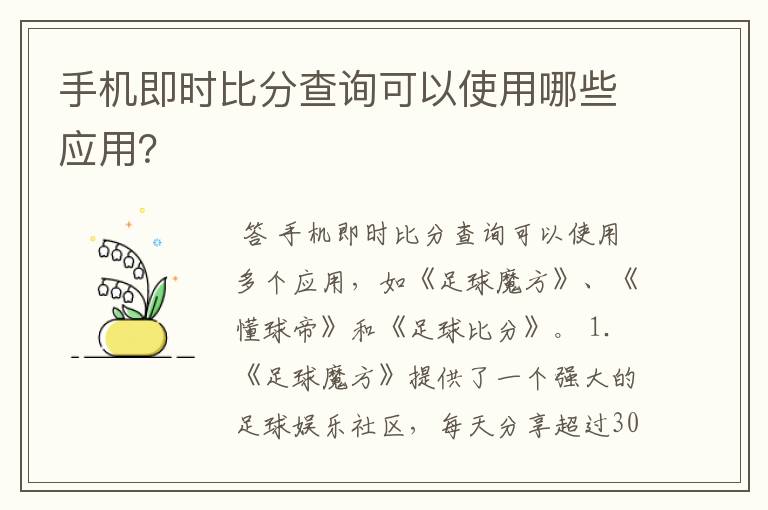 手机即时比分查询可以使用哪些应用?

答 手机即时比分查询可以使用多个应用，如《足球魔方》、《懂球帝》和《足球比分》。 1. 《足球魔方》提供了一个强大的足球娱乐社区，每天分享超过30